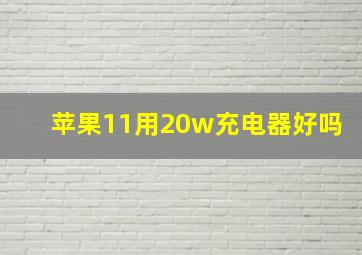 苹果11用20w充电器好吗